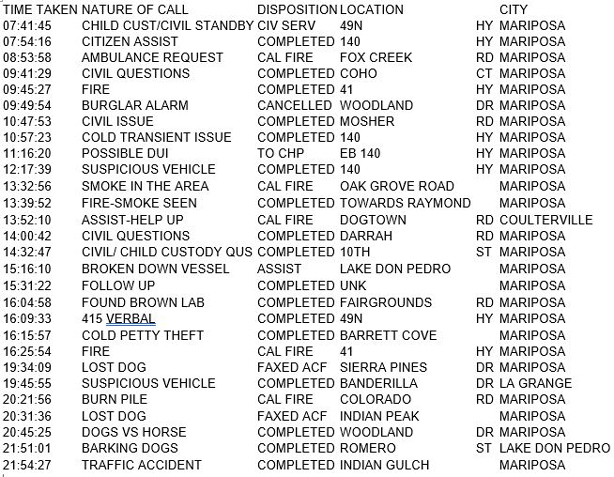 | TIME TAKEN | NATURE OF CALL | DISPOSITION | LOCATION | | CITY |
|---|---|---|---|---|---|
| 07:41:45 | CHILD CUST/CIVIL STANDBY | CIV SERV | 49N | HY | MARIPOSA |
| 07:54:16 | CITIZEN ASSIST | COMPLETED | 140 | HY | MARIPOSA |
| 08:53:58 | AMBULANCE REQUEST | CAL FIRE | FOX CREEK | RD | MARIPOSA |
| 09:41:29 | CIVIL QUESTIONS | COMPLETED | COHO | CT | MARIPOSA |
| 09:45:27 | FIRE | COMPLETED | 41 | HY | MARIPOSA |
| 09:49:54 | BURGLAR ALARM | CANCELLED | WOODLAND | DR | MARIPOSA |
| 10:47:53 | CIVIL ISSUE | COMPLETED | MOSHER | RD | MARIPOSA |
| 10:57:23 | COLD TRANSIENT ISSUE | COMPLETED | 140 | HY | MARIPOSA |
| 11:16:20 | POSSIBLE DUI | TO CHP | EB 140 | HY | MARIPOSA |
| 12:17:39 | SUSPICIOUS VEHICLE | COMPLETED | 140 | HY | MARIPOSA |
| 13:32:56 | SMOKE IN THE AREA | CAL FIRE | OAK GROVE ROAD | | MARIPOSA |
| 13:39:52 | FIRE-SMOKE SEEN | COMPLETED | TOWARDS RAYMOND | | MARIPOSA |
| 13:52:10 | ASSIST-HELP UP | CAL FIRE | DOGTOWN | RD | COULTERVILLE |
| 14:00:42 | CIVIL QUESTIONS | COMPLETED | DARRAH | RD | MARIPOSA |
| 14:32:47 | CIVIL/ CHILD CUSTODY QUS | COMPLETED | 10TH | ST | MARIPOSA |
| 15:16:10 | BROKEN DOWN VESSEL | ASSIST | LAKE DON PEDRO | | MARIPOSA |
| 15:31:22 | FOLLOW UP | COMPLETED | UNK | | MARIPOSA |
| 16:04:58 | FOUND BROWN LAB | COMPLETED | FAIRGROUNDS | RD | MARIPOSA |
| 16:09:33 | 415 VERBAL | COMPLETED | 49N | HY | MARIPOSA |
| 16:15:57 | COLD PETTY THEFT | COMPLETED | BARRETT COVE | | MARIPOSA |
| 16:25:54 | FIRE | CAL FIRE | 41 | HY | MARIPOSA |
| 19:34:09 | LOST DOG | FAXED ACF | SIERRA PINES | DR | MARIPOSA |
| 19:45:55 | SUSPICIOUS VEHICLE | COMPLETED | BANDERILLA | DR | LA GRANGE |
| 20:21:56 | BURN PILE | CAL FIRE | COLORADO | RD | MARIPOSA |
| 20:31:36 | LOST DOG | FAXED ACF | INDIAN PEAK | | MARIPOSA |
| 20:45:25 | DOGS VS HORSE | COMPLETED | WOODLAND | DR | MARIPOSA |
| 21:51:01 | BARKING DOGS | COMPLETED | ROMERO | ST | LAKE DON PEDRO |
| 21:54:27 | TRAFFIC ACCIDENT | COMPLETED | INDIAN GULCH | | MARIPOSA |